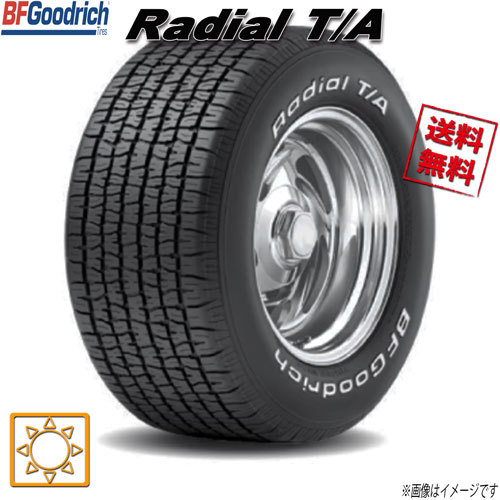 BFGoodrich Tires
Radial T/A
Radial T/A
送料無料
BFGoodrich
※画像はイメージです